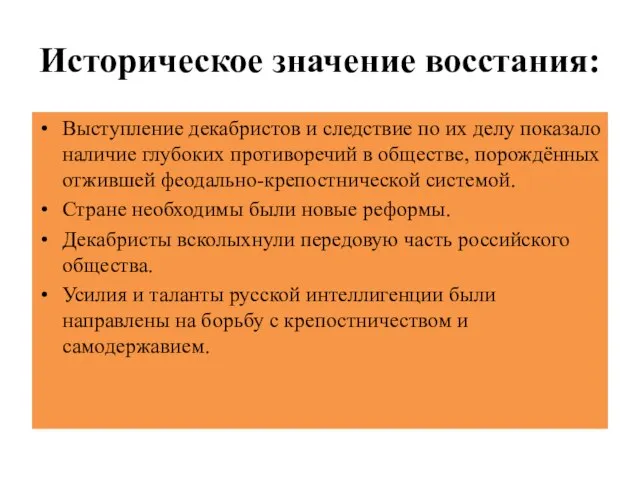 Историческое значение восстания:

• Выступление декабристов и следствие по их делу показало наличие глубоких противоречий в обществе, порождённых отжившей феодально-крепостнической системой.
• Стране необходимы были новые реформы.
• Декабристы всколыхнули передовую часть российского общества.
• Усилия и таланты русской интеллигенции были направлены на борьбу с крепостничеством и самодержавием.